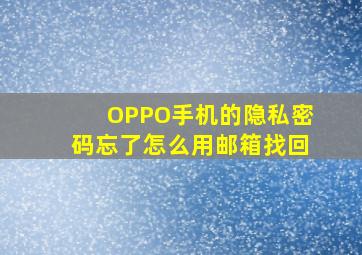 OPPO手机的隐私密码忘了怎么用邮箱找回